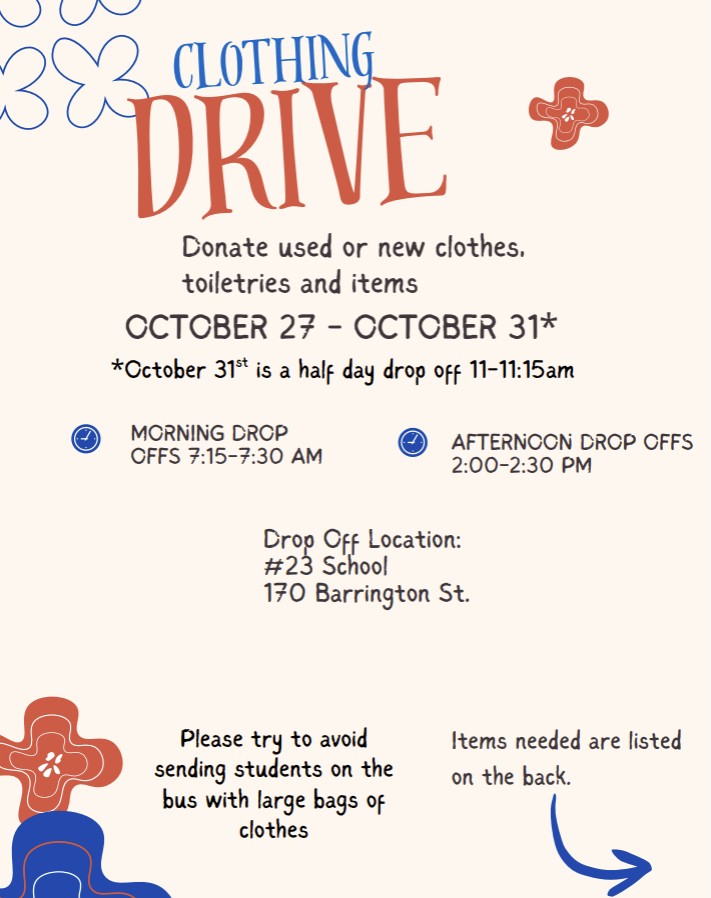 CLOTHING
DRIVE

Donate used or new clothes, toiletries and items

OCTOBER 27 - OCTOBER 31*

*October 31$^{st}$ is a half day drop off 11-11:15am

MORNING DROP OFFS 7:15-7:30 AM

AFTERNOON DROP OFFS 2:00-2:30 PM

Drop Off Location:
#23 School
170 Barrington St.

Please try to avoid sending students on the bus with large bags of clothes

Items needed are listed on the back.